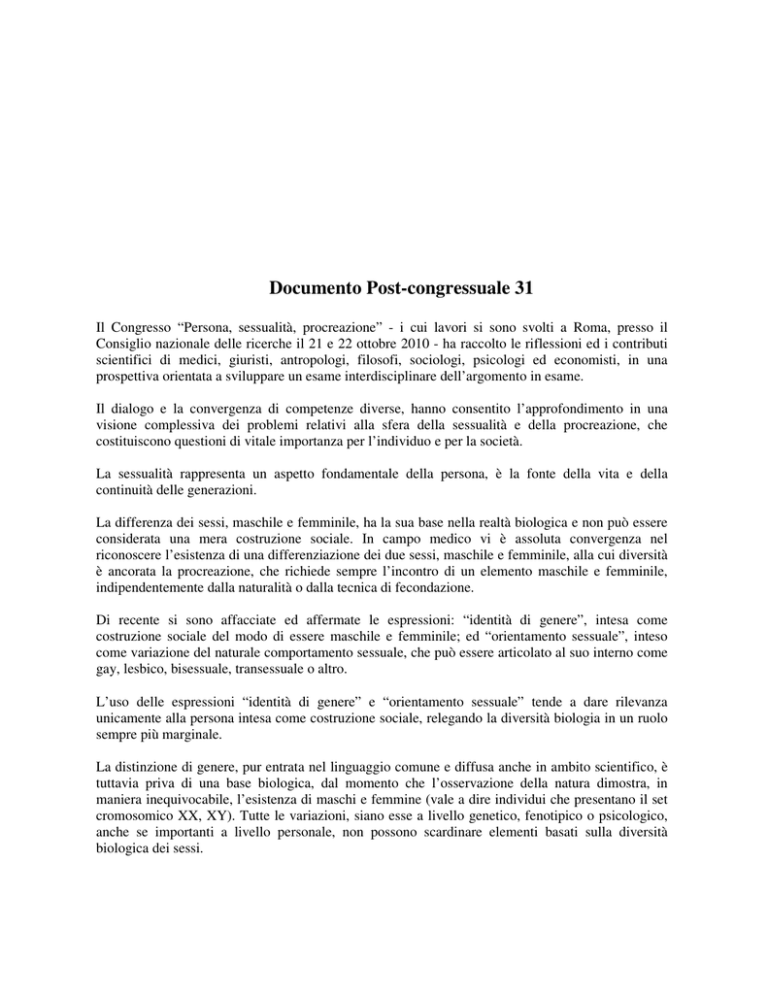 Documento Post-congressuale 31

Il Congresso “Persona, sessualità, procreazione” - i cui lavori si sono svolti a Roma, presso il Consiglio nazionale delle ricerche il 21 e 22 ottobre 2010 - ha raccolto le riflessioni ed i contributi scientifici di medici, giuristi, antropologi, filosofi, sociologi, psicologi ed economisti, in una prospettiva orientata a sviluppare un esame interdisciplinare dell’argomento in esame.

Il dialogo e la convergenza di competenze diverse, hanno consentito l’approfondimento in una visione complessiva dei problemi relativi alla sfera della sessualità e della procreazione, che costituiscono questioni di vitale importanza per l’individuo e per la società.

La sessualità rappresenta un aspetto fondamentale della persona, è la fonte della vita e della continuità delle generazioni.

La differenza dei sessi, maschile e femminile, ha la sua base nella realtà biologica e non può essere considerata una mera costruzione sociale. In campo medico vi è assoluta convergenza nel riconoscere l’esistenza di una differenziazione dei due sessi, maschile e femminile, alla cui diversità è ancorata la procreazione, che richiede sempre l’incontro di un elemento maschile e femminile, indipendentemente dalla naturalità o dalla tecnica di fecondazione.

Di recente si sono affacciate ed affermate le espressioni: “identità di genere”, intesa come costruzione sociale del modo di essere maschile e femminile; ed “orientamento sessuale”, inteso come variazione del naturale comportamento sessuale, che può essere articolato al suo interno come gay, lesbico, bisessuale, transessuale o altro.

L’uso delle espressioni “identità di genere” e “orientamento sessuale” tende a dare rilevanza unicamente alla persona intesa come costruzione sociale, relegando la diversità biologia in un ruolo sempre più marginale.

La distinzione di genere, pur entrata nel linguaggio comune e diffusa anche in ambito scientifico, è tuttavia priva di una base biologica, dal momento che l’osservazione della natura dimostra, in maniera inequivocabile, l’esistenza di maschi e femmine (vale a dire individui che presentano il set cromosomico XX, XY). Tutte le variazioni, siano esse a livello genetico, fenotipico o psicologico, anche se importanti a livello personale, non possono scardinare elementi basati sulla diversità biologica dei sessi.